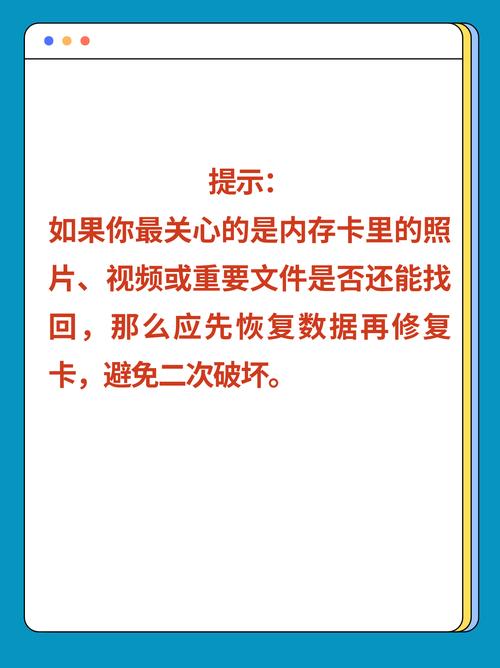 提示:
如果你最关心的是内存卡里的照片、视频或重要文件是否还能找回，那么应先恢复数据再修复卡，避免二次破坏。